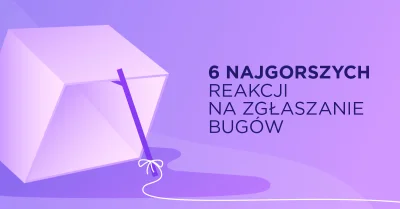 6 NAJGORSZYCH
REAKCJI
NA ZGŁASZANIE
BUGÓW